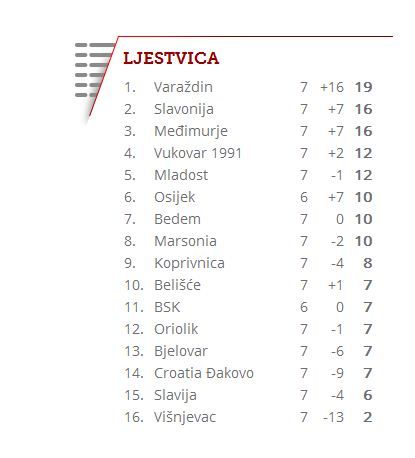 LJESTVICA

| | | | | |
|---|---|---|---|---|
| 1. | Varaždin | 7 | +16 | 19 |
| 2. | Slavonija | 7 | +7 | 16 |
| 3. | Međimurje | 7 | +7 | 16 |
| 4. | Vukovar 1991 | 7 | +2 | 12 |
| 5. | Mladost | 7 | -1 | 12 |
| 6. | Osijek | 6 | +7 | 10 |
| 7. | Bedem | 7 | 0 | 10 |
| 8. | Marsonia | 7 | -2 | 10 |
| 9. | Koprivnica | 7 | -4 | 8 |
| 10. | Belišće | 7 | +1 | 7 |
| 11. | BSK | 6 | 0 | 7 |
| 12. | Oriolik | 7 | -1 | 7 |
| 13. | Bjelovar | 7 | -6 | 7 |
| 14. | Croatia Đakovo | 7 | -9 | 7 |
| 15. | Slavija | 7 | -4 | 6 |
| 16. | Višnjevac | 7 | -13 | 2 |